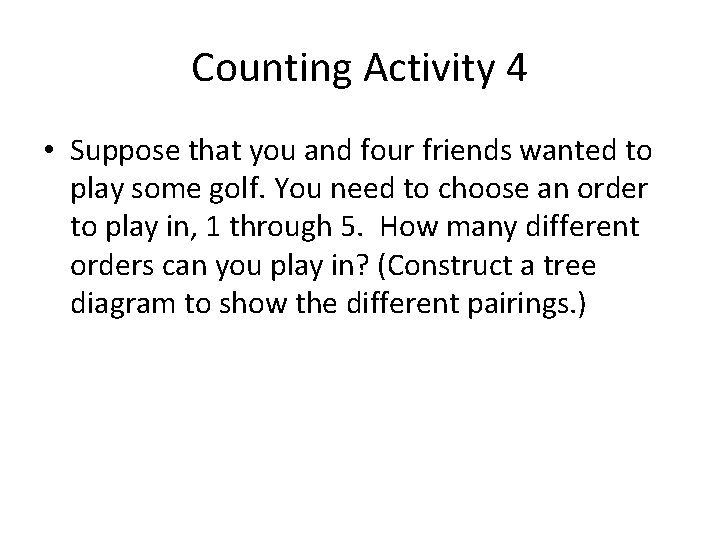 Counting Activity 4

• Suppose that you and four friends wanted to play some golf. You need to choose an order to play in, 1 through 5. How many different orders can you play in? (Construct a tree diagram to show the different pairings.)